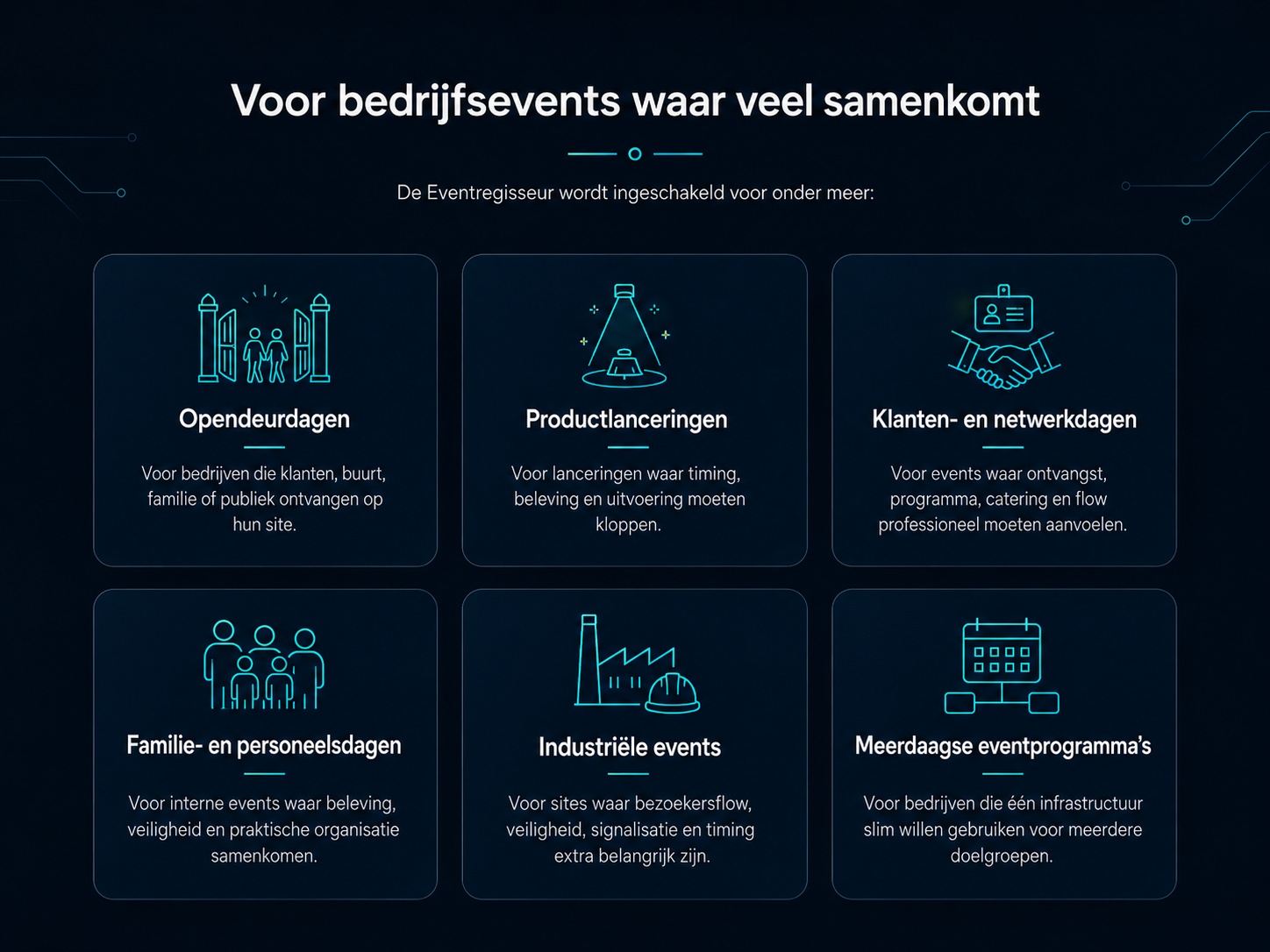 Voor bedrijfsevents waar veel samenkomt

De Eventregisseur wordt ingeschakeld voor onder meer:

Opendeurdagen

Voor bedrijven die klanten, buurt, familie of publiek ontvangen op hun site.

Productlanceringen

Voor lanceringen waar timing, beleving en uitvoering moeten kloppen.

Klanten- en netwerkdagen

Voor events waar ontvangst, programma, catering en flow professioneel moeten aanvoelen.

Familie- en personeelsdagen

Voor interne events waar beleving, veiligheid en praktische organisatie samenkomen.

Industriële events

Voor sites waar bezoekersflow, veiligheid, signalisatie en timing extra belangrijk zijn.

Meerdaagse eventprogramma's

Voor bedrijven die één infrastructuur slim willen gebruiken voor meerdere doelgroepen.